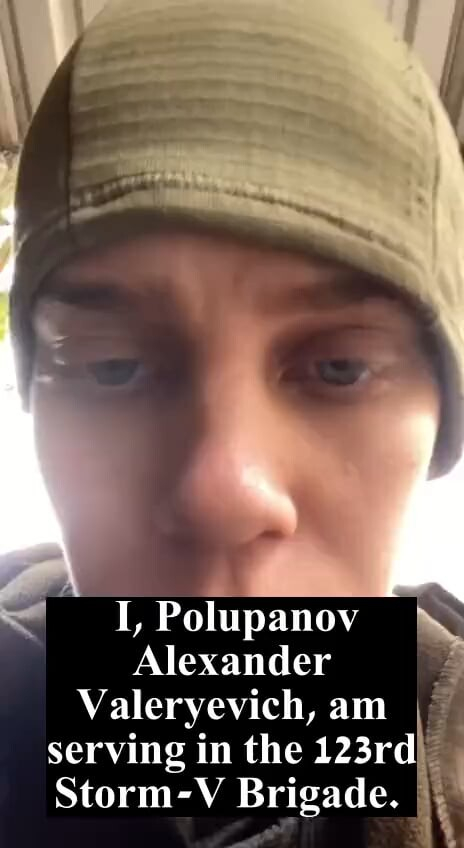 I, Polupanov Alexander Valeryevich, am serving in the 123rd Storm-V Brigade.